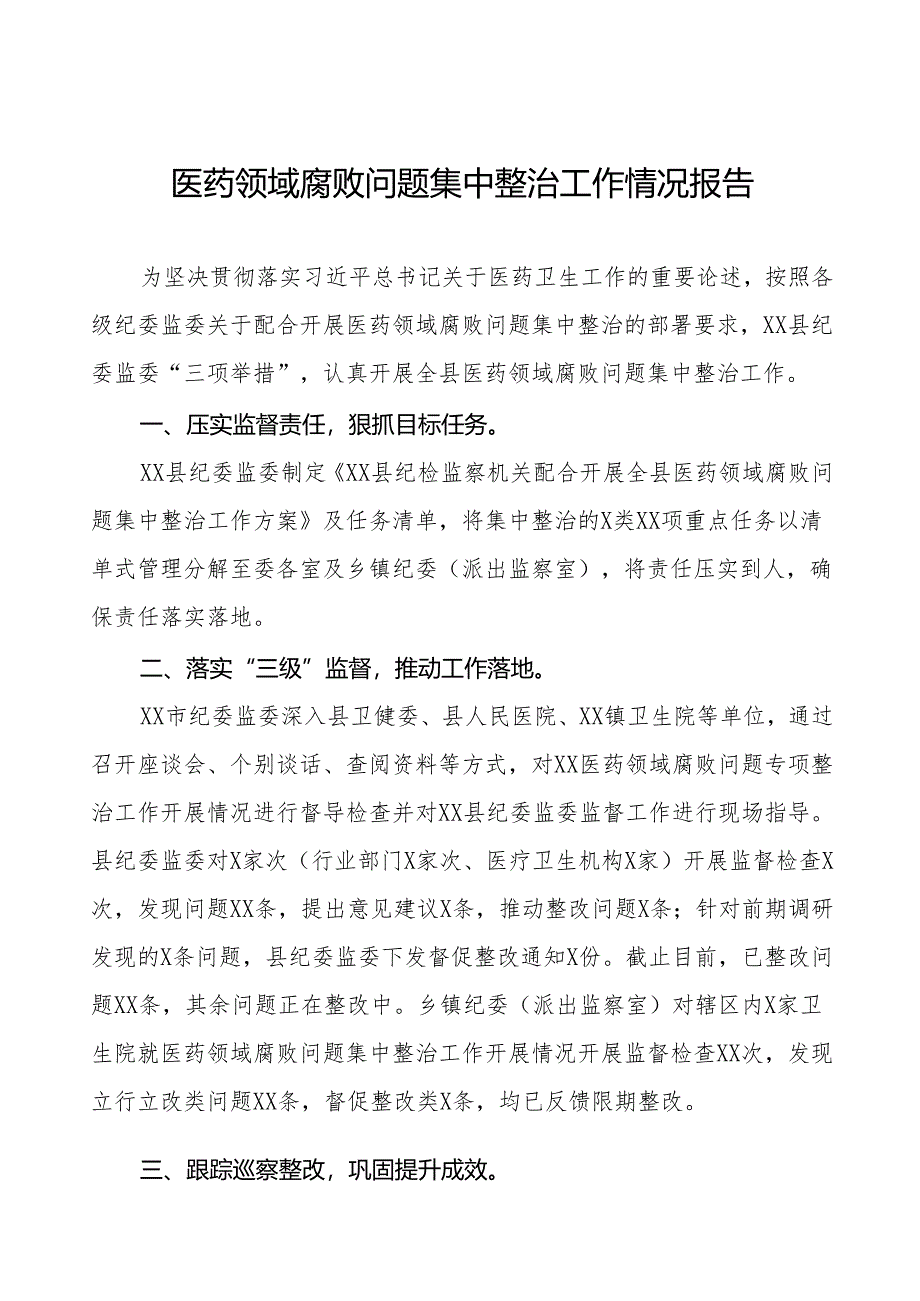 医药领域腐败问题集中整治工作情况报告

为坚决贯彻落实习近平总书记关于医药卫生工作的重要论述，按照各级纪委监委关于配合开展医药领域腐败问题集中整治的部署要求，XX县纪委监委“三项举措”，认真开展全县医药领域腐败问题集中整治工作。

一、压实监督责任，狠抓目标任务。

XX县纪委监委制定《XX县纪检监察机关配合开展全县医药领域腐败问题集中整治工作方案》及任务清单，将集中整治的X类XX项重点任务以清单式管理分解至委各室及乡镇纪委（派出监察室），将责任压实到人，确保责任落实落地。

二、落实“三级”监督，推动工作落地。

XX市纪委监委深入县卫健委、县人民医院、XX镇卫生院等单位，通过召开座谈会、个别谈话、查阅资料等方式，对XX医药领域腐败问题专项整治工作开展情况进行督导检查并对XX县纪委监委监督工作进行现场指导。县纪委监委对X家次（行业部门X家次、医疗卫生机构X家）开展监督检查X次，发现问题XX条，提出意见建议X条，推动整改问题X条；针对前期调研发现的X条问题，县纪委监委下发督促整改通知X份。截止目前，已整改问题XX条，其余问题正在整改中。乡镇纪委（派出监察室）对辖区内X家卫生院就医药领域腐败问题集中整治工作开展情况开展监督检查XX次，发现立行立改类问题XX条，督促整改类X条，均已反馈限期整改。

三、跟踪巡察整改，巩固提升成效。